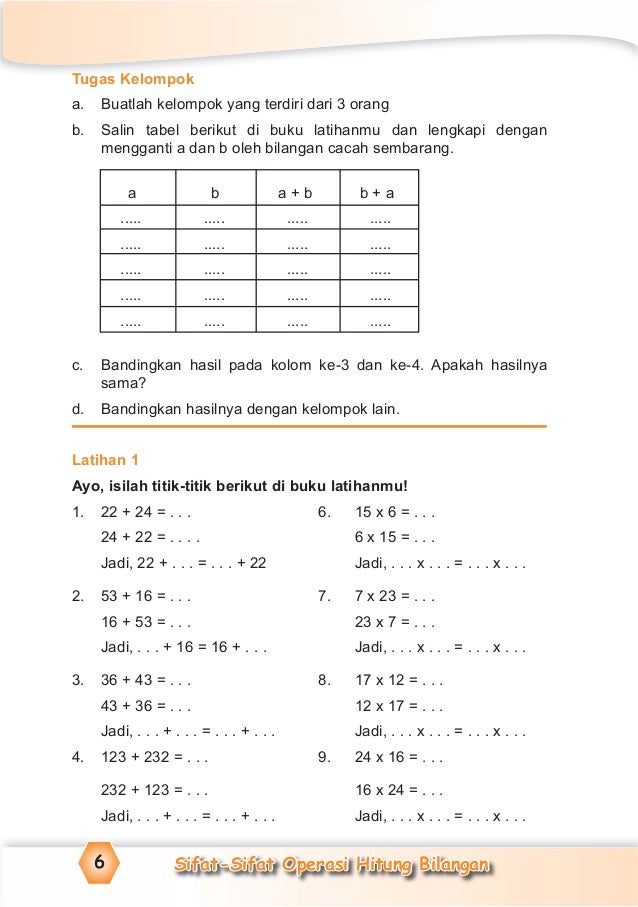 Tugas Kelompok

a. Buatlah kelompok yang terdiri dari 3 orang

b. Salin tabel berikut di buku latihanmu dan lengkapi dengan mengganti a dan b oleh bilangan cacah sembarang.

| a | b | a + b | b + a |
|---|---|---|---|
| ..... | ..... | ..... | ..... |
| ..... | ..... | ..... | ..... |
| ..... | ..... | ..... | ..... |
| ..... | ..... | ..... | ..... |
| ..... | ..... | ..... | ..... |

c. Bandingkan hasil pada kolom ke-3 dan ke-4. Apakah hasilnya sama?

d. Bandingkan hasilnya dengan kelompok lain.

Latihan 1

Ayo, isilah titik-titik berikut di buku latihanmu!

1. 22 + 24 = . . .
24 + 22 = . . . .
Jadi, 22 + . . . = . . . + 22

2. 53 + 16 = . . .
16 + 53 = . . .
Jadi, . . . + 16 = 16 + . . .

3. 36 + 43 = . . .
43 + 36 = . . .
Jadi, . . . + . . . = . . . + . . .

4. 123 + 232 = . . .
232 + 123 = . . .
Jadi, . . . + . . . = . . . + . . .

6. 15 x 6 = . . .
6 x 15 = . . .
Jadi, . . . x . . . = . . . x . . .

7. 7 x 23 = . . .
23 x 7 = . . .
Jadi, . . . x . . . = . . . x . . .

8. 17 x 12 = . . .
12 x 17 = . . .
Jadi, . . . x . . . = . . . x . . .

9. 24 x 16 = . . .
16 x 24 = . . .
Jadi, . . . x . . . = . . . x . . .

6

Sifat-Sifat Operasi Hitung Bilangan